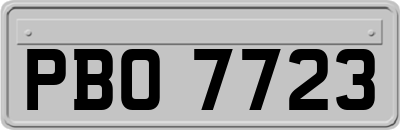 PBO 7723